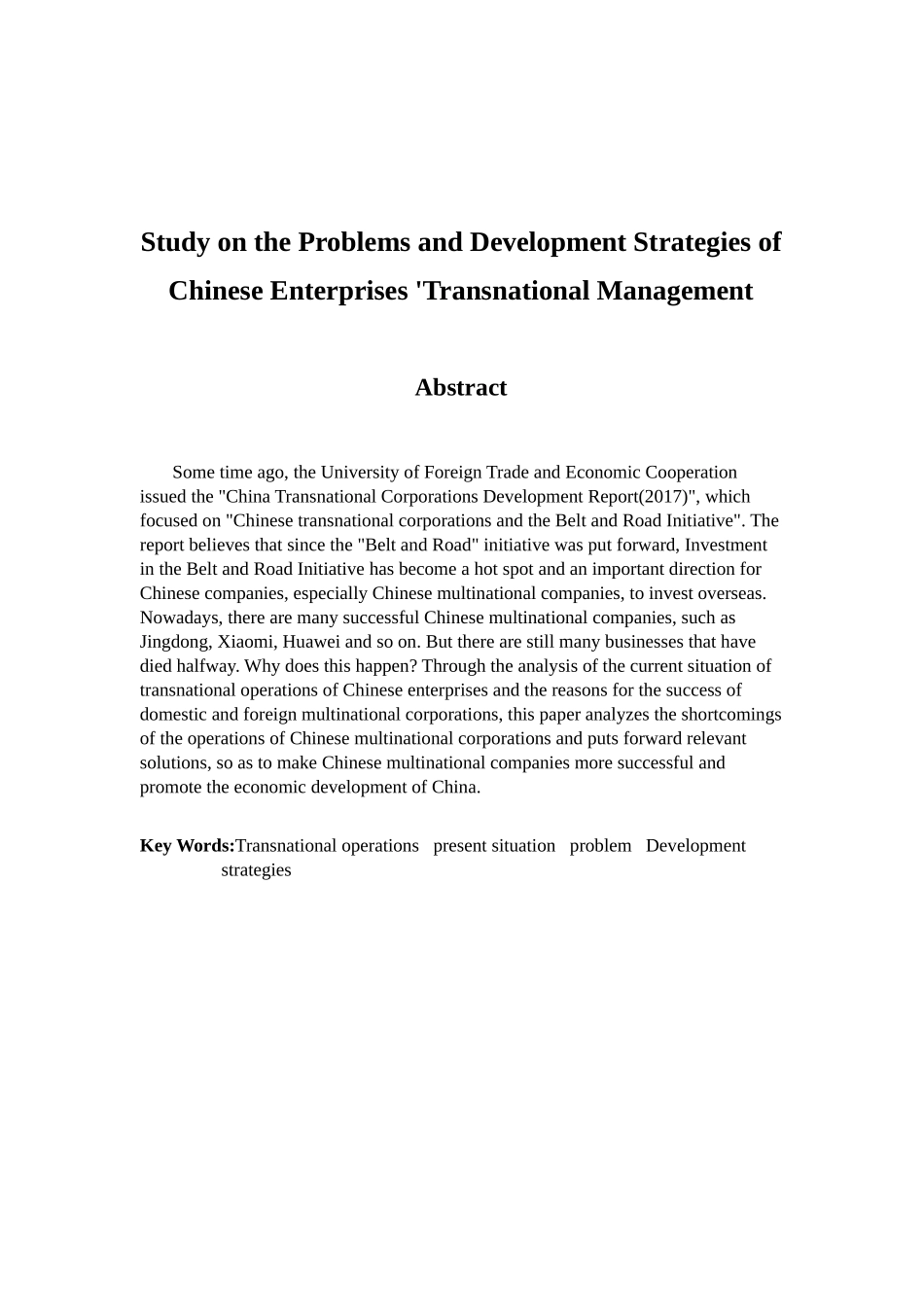 Study on the Problems and Development Strategies of Chinese Enterprises 'Transnational Management

Abstract

Some time ago, the University of Foreign Trade and Economic Cooperation issued the "China Transnational Corporations Development Report(2017)", which focused on "Chinese transnational corporations and the Belt and Road Initiative". The report believes that since the "Belt and Road" initiative was put forward, Investment in the Belt and Road Initiative has become a hot spot and an important direction for Chinese companies, especially Chinese multinational companies, to invest overseas. Nowadays, there are many successful Chinese multinational companies, such as Jingdong, Xiaomi, Huawei and so on. But there are still many businesses that have died halfway. Why does this happen? Through the analysis of the current situation of transnational operations of Chinese enterprises and the reasons for the success of domestic and foreign multinational corporations, this paper analyzes the shortcomings of the operations of Chinese multinational corporations and puts forward relevant solutions, so as to make Chinese multinational companies more successful and promote the economic development of China.

Key Words:Transnational operations present situation problem Development strategies